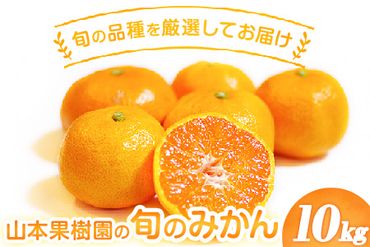 旬の品種を厳選してお届け

山本果樹園の旬のみかん 10kg